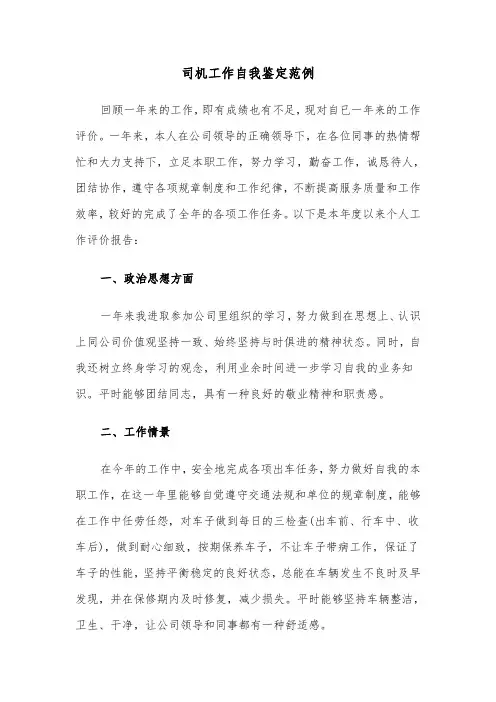 司机工作自我鉴定范例

回顾一年来的工作，即有成绩也有不足，现对自已一年来的工作评价。一年来，本人在公司领导的正确领导下，在各位同事的热情帮忙和大力支持下，立足本职工作，努力学习，勤奋工作，诚恳待人，团结协作，遵守各项规章制度和工作纪律，不断提高服务质量和工作效率，较好的完成了全年的各项工作任务。以下是本年度以来个人工作评价报告：

一、政治思想方面

一年来我进取参加公司里组织的学习，努力做到在思想上、认识上同公司价值观坚持一致、始终坚持与时俱进的精神状态。同时，自我还树立终身学习的观念，利用业余时间进一步学习自我的业务知识。平时能够团结同志，具有一种良好的敬业精神和职责感。

二、工作情景

在今年的工作中，安全地完成各项出车任务，努力做好自我的本职工作，在这一年里能够自觉遵守交通法规和单位的规章制度，能够在工作中任劳任怨，对车子做到每日的三检查(出车前、行车中、收车后)，做到耐心细致，按期保养车子，不让车子带病工作，保证了车子的性能，坚持平衡稳定的良好状态，总能在车辆发生不良时及早发现，并在保修期内及时修复，减少损失。平时能够坚持车辆整洁，卫生、干净，让公司领导和同事都有一种舒适感。